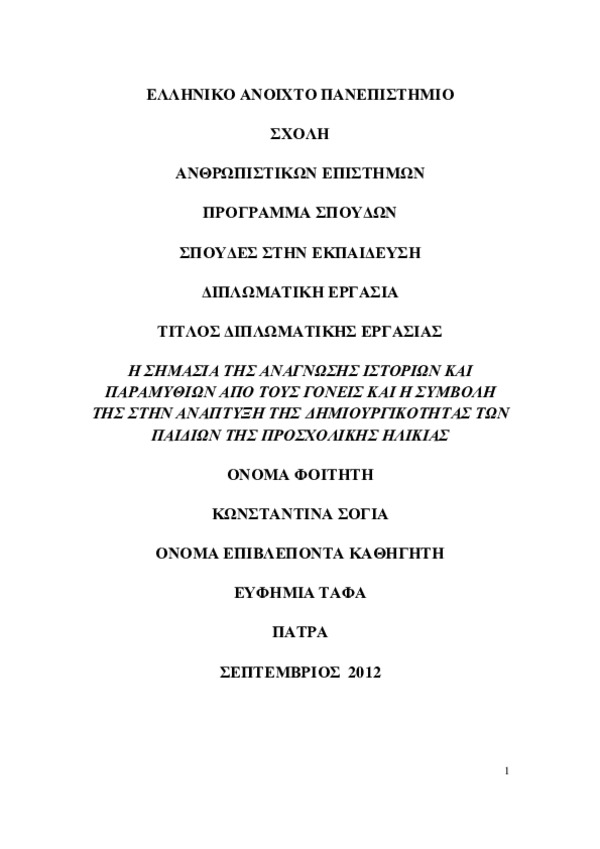 ΕΛΛΗΝΙΚΟ ΑΝΟΙΧΤΟ ΠΑΝΕΠΙΣΤΗΜΙΟ

ΣΧΟΛΗ

ΑΝΘΡΩΠΙΣΤΙΚΩΝ ΕΠΙΣΤΗΜΩΝ

ΠΡΟΓΡΑΜΜΑ ΣΠΟΥΔΩΝ

ΣΠΟΥΔΕΣ ΣΤΗΝ ΕΚΠΑΙΔΕΥΣΗ

ΔΙΠΛΩΜΑΤΙΚΗ ΕΡΓΑΣΙΑ

ΤΙΤΛΟΣ ΔΙΠΛΩΜΑΤΙΚΗΣ ΕΡΓΑΣΙΑΣ

Η ΣΗΜΑΣΙΑ ΤΗΣ ΑΝΑΓΝΩΣΗΣ ΙΣΤΟΡΙΩΝ ΚΑΙ ΠΑΡΑΜΥΘΙΩΝ ΑΠΟ ΤΟΥΣ ΓΟΝΕΙΣ ΚΑΙ Η ΣΥΜΒΟΛΗ ΤΗΣ ΣΤΗΝ ΑΝΑΠΤΥΞΗ ΤΗΣ ΔΗΜΙΟΥΡΓΙΚΟΤΗΤΑΣ ΤΩΝ ΠΑΙΔΙΩΝ ΤΗΣ ΠΡΟΣΧΟΛΙΚΗΣ ΗΛΙΚΙΑΣ

ΟΝΟΜΑ ΦΟΙΤΗΤΗ

ΚΩΝΣΤΑΝΤΙΝΑ ΣΟΓΙΑ

ΟΝΟΜΑ ΕΠΙΒΛΕΠΟΝΤΑ ΚΑΘΗΓΗΤΗ

ΕΥΦΗΜΙΑ ΤΑΦΑ

ΠΑΤΡΑ

ΣΕΠΤΕΜΒΡΙΟΣ 2012

1